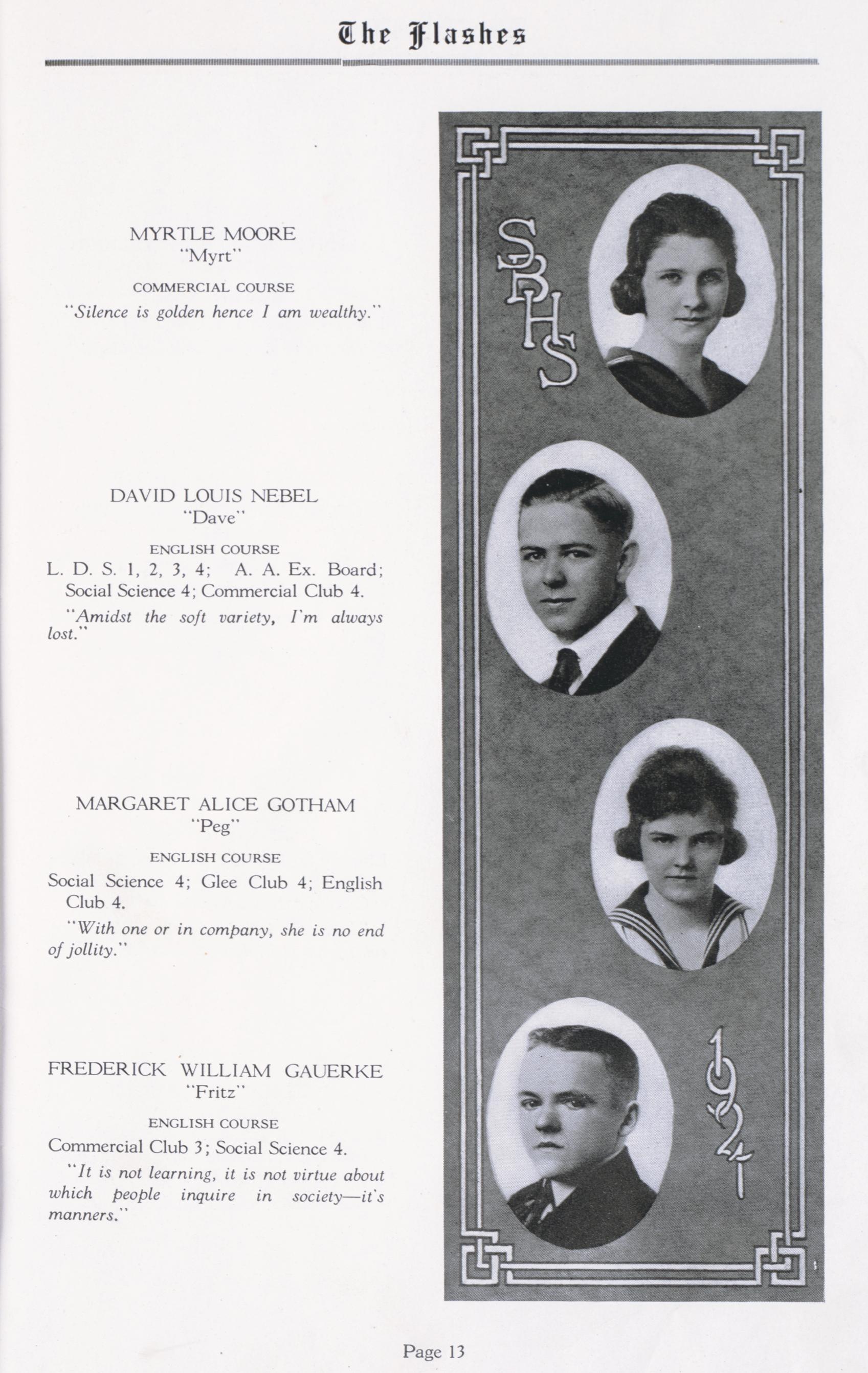 The Flashes

MYRTLE MOORE
"Myrt"
COMMERCIAL COURSE
"Silence is golden hence I am wealthy."

DAVID LOUIS NEBEL
"Dave"
ENGLISH COURSE
L. D. S. 1, 2, 3, 4; A. A. Ex. Board; Social Science 4; Commercial Club 4.
"Amidst the soft variety, I'm always lost."

MARGARET ALICE GOTHAM
"Peg"
ENGLISH COURSE
Social Science 4; Glee Club 4; English Club 4.
"With one or in company, she is no end of jollity."

FREDERICK WILLIAM GAUERKE
"Fritz"
ENGLISH COURSE
Commercial Club 3; Social Science 4.
"It is not learning, it is not virtue about which people inquire in society—it's manners."

SBHS

1921

Page 13